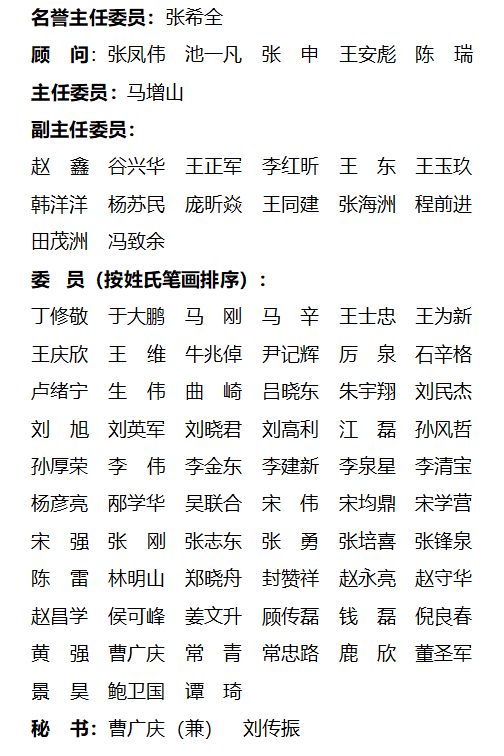 名誉主任委员：张希全

顾 问：张凤伟 池一凡 张 申 王安彪 陈 瑞

主任委员：马增山

副主任委员：

赵 鑫 谷兴华 王正军 李红昕 王 东 王玉玖 韩洋洋 杨苏民 庞昕焱 王同建 张海洲 程前进 田茂洲 冯致余

委 员（按姓氏笔画排序）：

丁修敬 于大鹏 马 刚 马 辛 王士忠 王为新 王庆欣 王 维 牛兆倬 尹记辉 厉 泉 石辛格 卢绪宁 生 伟 曲 崎 吕晓东 朱宇翔 刘民杰 刘 旭 刘英军 刘晓君 刘高利 江 磊 孙风哲 孙厚荣 李 伟 李金东 李建新 李泉星 李清宝 杨彦亮 邴学华 吴联合 宋 伟 宋均鼎 宋学营 宋 强 张 刚 张志东 张 勇 张培喜 张锋泉 陈 雷 林明山 郑晓舟 封赞祥 赵永亮 赵守华 赵昌学 侯可峰 姜文升 顾传磊 钱 磊 倪良春 黄 强 曹广庆 常 青 常忠路 鹿 欣 董圣军 景 昊 鲍卫国 谭 琦

秘 书：曹广庆（兼） 刘传振